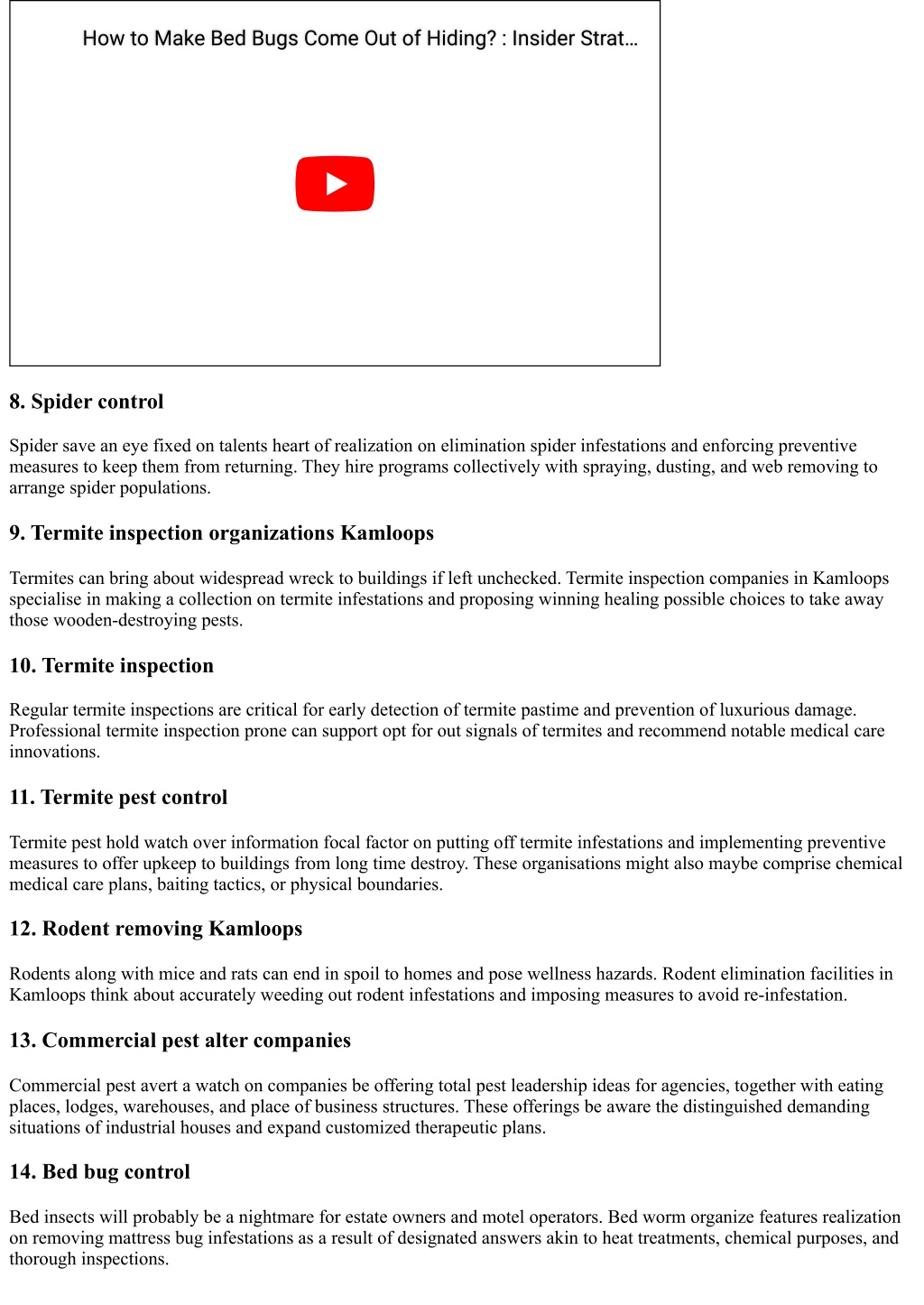 How to Make Bed Bugs Come Out of Hiding? : Insider Strat…

8. Spider control

Spider save an eye fixed on talents heart of realization on elimination spider infestations and enforcing preventive measures to keep them from returning. They hire programs collectively with spraying, dusting, and web removing to arrange spider populations.

9. Termite inspection organizations Kamloops

Termites can bring about widespread wreck to buildings if left unchecked. Termite inspection companies in Kamloops specialise in making a collection on termite infestations and proposing winning healing possible choices to take away those wooden-destroying pests.

10. Termite inspection

Regular termite inspections are critical for early detection of termite pastime and prevention of luxurious damage. Professional termite inspection prone can support opt for out signals of termites and recommend notable medical care innovations.

11. Termite pest control

Termite pest hold watch over information focal factor on putting off termite infestations and implementing preventive measures to offer upkeep to buildings from long time destroy. These organisations might also maybe comprise chemical medical care plans, baiting tactics, or physical boundaries.

12. Rodent removing Kamloops

Rodents along with mice and rats can end in spoil to homes and pose wellness hazards. Rodent elimination facilities in Kamloops think about accurately weeding out rodent infestations and imposing measures to avoid re-infestation.

13. Commercial pest alter companies

Commercial pest avert a watch on companies be offering total pest leadership ideas for agencies, together with eating places, lodges, warehouses, and place of business structures. These offerings be aware the distinguished demanding situations of industrial houses and expand customized therapeutic plans.

14. Bed bug control

Bed insects will probably be a nightmare for estate owners and motel operators. Bed worm organize features realization on removing mattress bug infestations as a result of designated answers akin to heat treatments, chemical purposes, and thorough inspections.